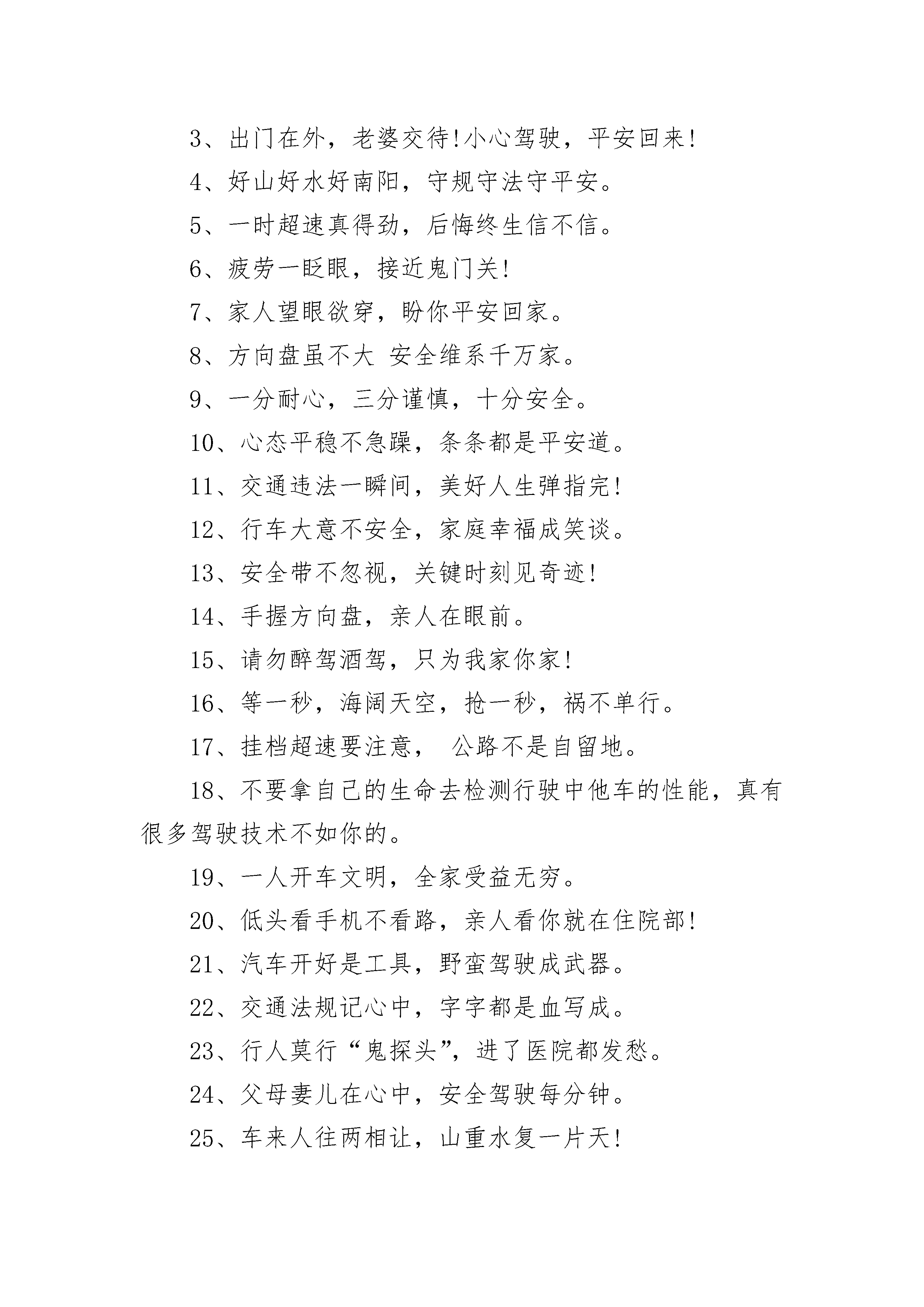 3、出门在外，老婆交待!小心驾驶，平安回来!

4、好山好水好南阳，守规守法守平安。

5、一时超速真得劲，后悔终生信不信。

6、疲劳一眨眼，接近鬼门关!

7、家人望眼欲穿，盼你平安回家。

8、方向盘虽不大 安全维系千万家。

9、一分耐心，三分谨慎，十分安全。

10、心态平稳不急躁，条条都是平安道。

11、交通违法一瞬间，美好人生弹指完!

12、行车大意不安全，家庭幸福成笑谈。

13、安全带不忽视，关键时刻见奇迹!

14、手握方向盘，亲人在眼前。

15、请勿醉驾酒驾，只为我家你家!

16、等一秒，海阔天空，抢一秒，祸不单行。

17、挂档超速要注意， 公路不是自留地。

18、不要拿自己的生命去检测行驶中他车的性能，真有很多驾驶技术不如你的。

19、一人开车文明，全家受益无穷。

20、低头看手机不看路，亲人看你就在住院部!

21、汽车开好是工具，野蛮驾驶成武器。

22、交通法规记心中，字字都是血写成。

23、行人莫行“鬼探头”，进了医院都发愁。

24、父母妻儿在心中，安全驾驶每分钟。

25、车来人往两相让，山重水复一片天!